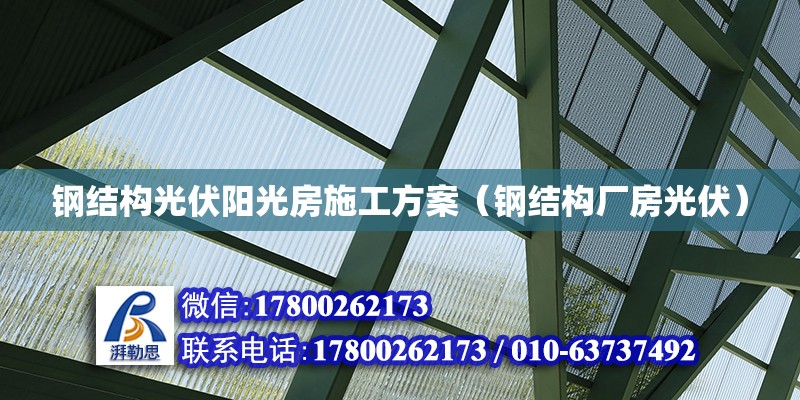 钢结构光伏阳光房施工方案（钢结构厂房光伏）

湃勒思

微信:17800262173

联系电话:17800262173 / 010-63737492